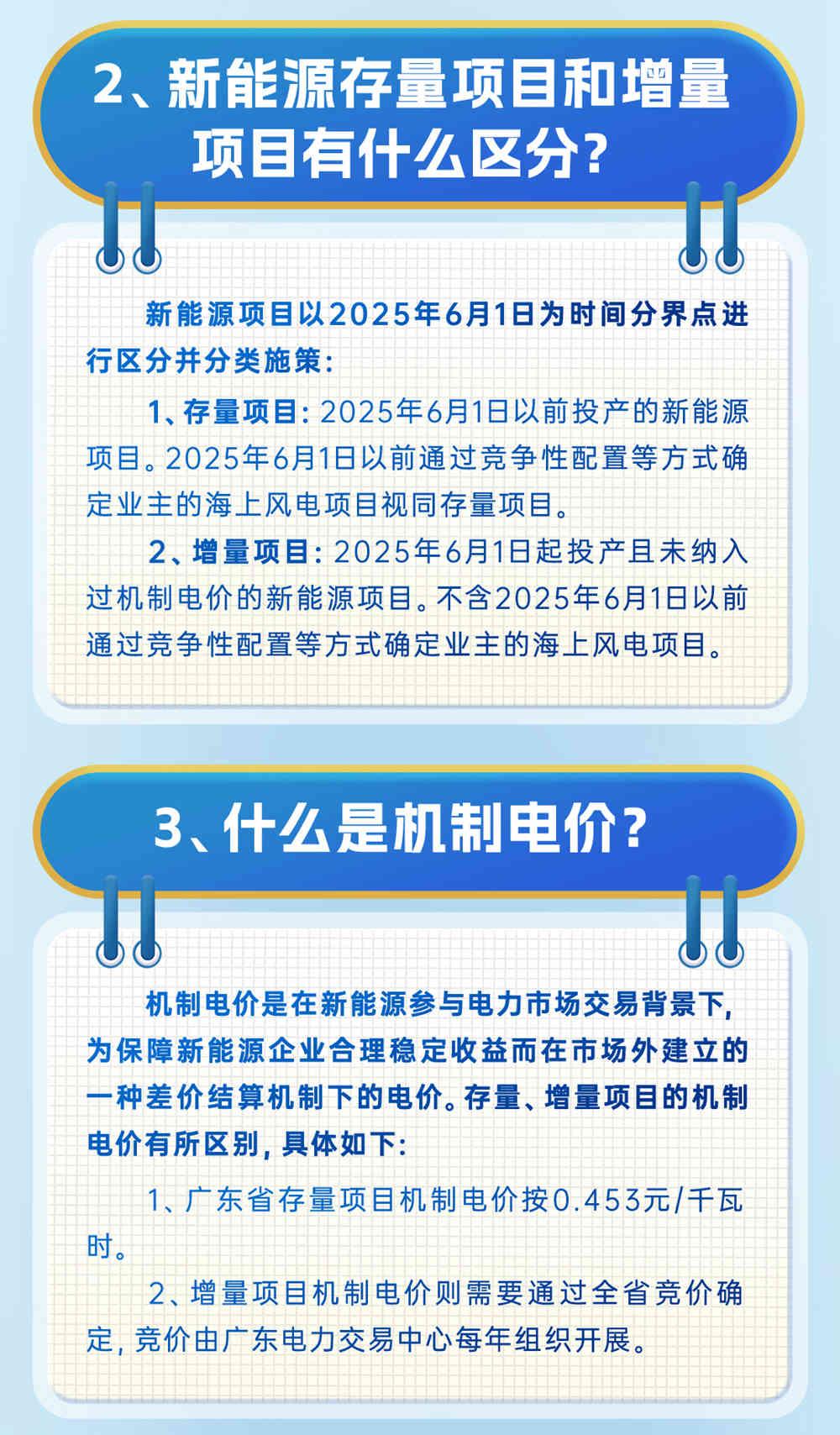 2、新能源存量项目和增量项目有什么区分?

新能源项目以2025年6月1日为时间分界点进行区分并分类施策:

1、存量项目:2025年6月1日以前投产的新能源项目。2025年6月1日以前通过竞争性配置等方式确定业主的海上风电项目视同存量项目。

2、增量项目:2025年6月1日起投产且未纳入过机制电价的新能源项目。不含2025年6月1日以前通过竞争性配置等方式确定业主的海上风电项目。

3、什么是机制电价?

机制电价是在新能源参与电力市场交易背景下,为保障新能源企业合理稳定收益而在市场外建立的一种差价结算机制下的电价。存量、增量项目的机制电价有所区别,具体如下:

1、广东省存量项目机制电价按0.453元/千瓦时。

2、增量项目机制电价则需要通过全省竞价确定,竞价由广东电力交易中心每年组织开展。